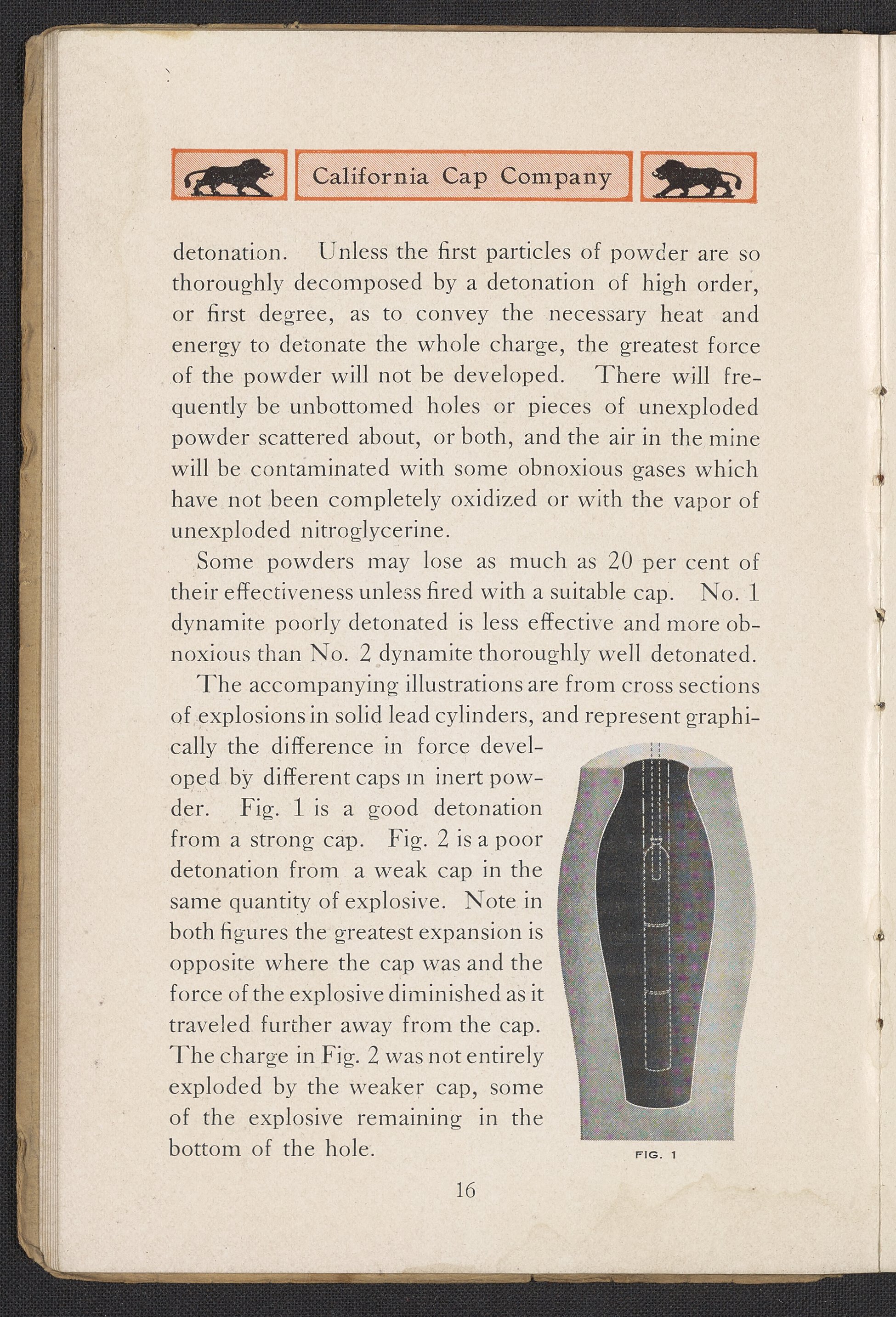 California Cap Company

detonation. Unless the first particles of powder are so thoroughly decomposed by a detonation of high order, or first degree, as to convey the necessary heat and energy to detonate the whole charge, the greatest force of the powder will not be developed. There will frequently be unbottomed holes or pieces of unexploded powder scattered about, or both, and the air in the mine will be contaminated with some obnoxious gases which have not been completely oxidized or with the vapor of unexploded nitroglycerine.

Some powders may lose as much as 20 per cent of their effectiveness unless fired with a suitable cap. No. 1 dynamite poorly detonated is less effective and more obnoxious than No. 2 dynamite thoroughly well detonated.

The accompanying illustrations are from cross sections of explosions in solid lead cylinders, and represent graphically the difference in force developed by different caps in inert powder. Fig. 1 is a good detonation from a strong cap. Fig. 2 is a poor detonation from a weak cap in the same quantity of explosive. Note in both figures the greatest expansion is opposite where the cap was and the force of the explosive diminished as it traveled further away from the cap. The charge in Fig. 2 was not entirely exploded by the weaker cap, some of the explosive remaining in the bottom of the hole.

FIG. 1

16